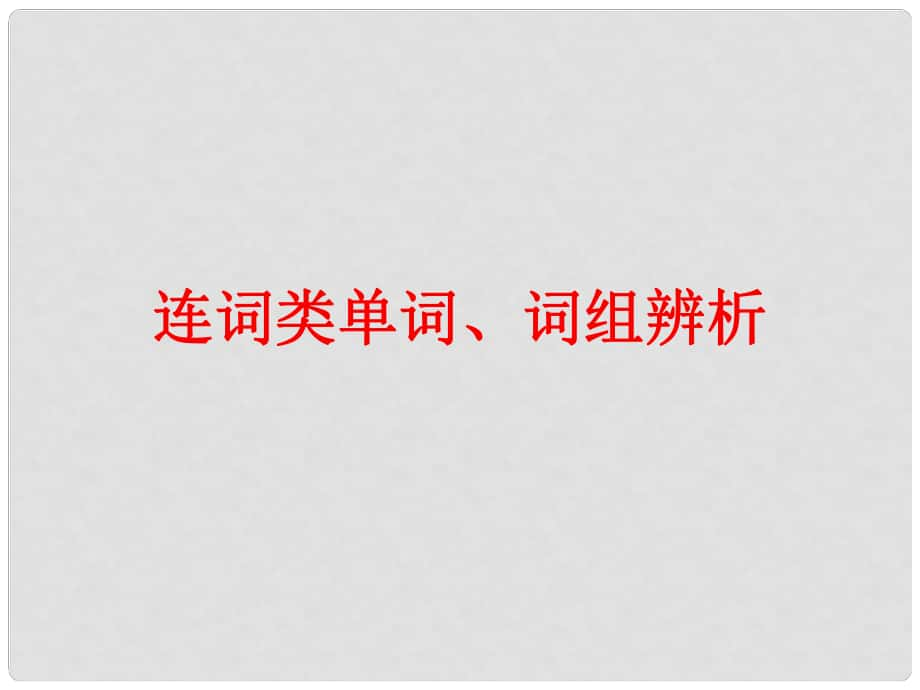 连词类单词、词组辨析